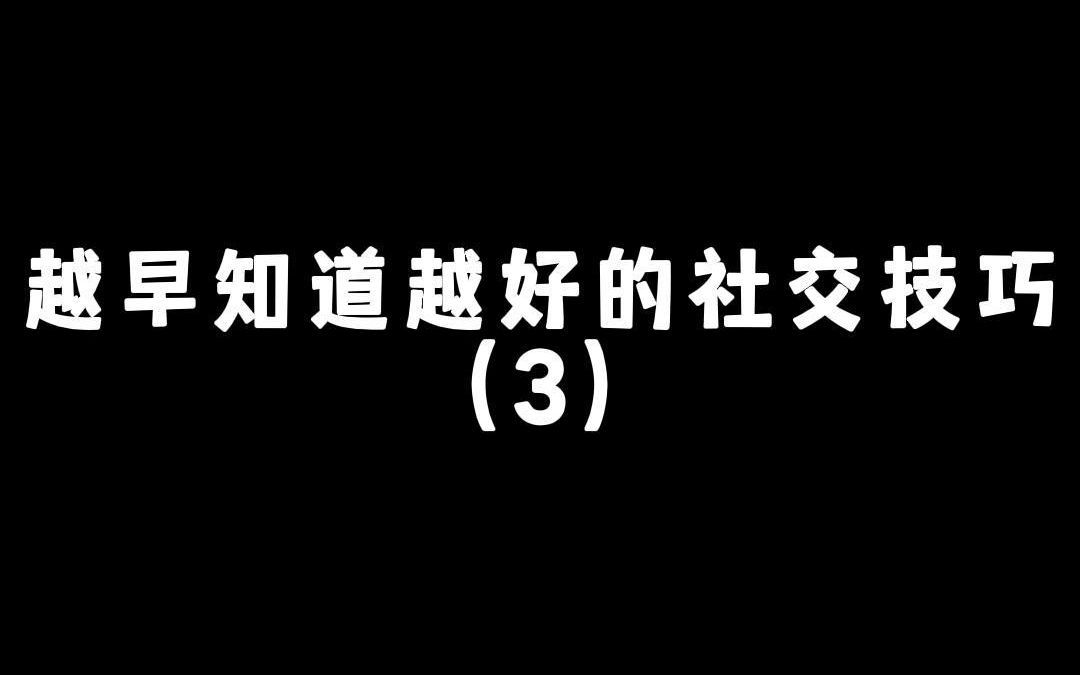 越早知道越好的社交技巧
(3)